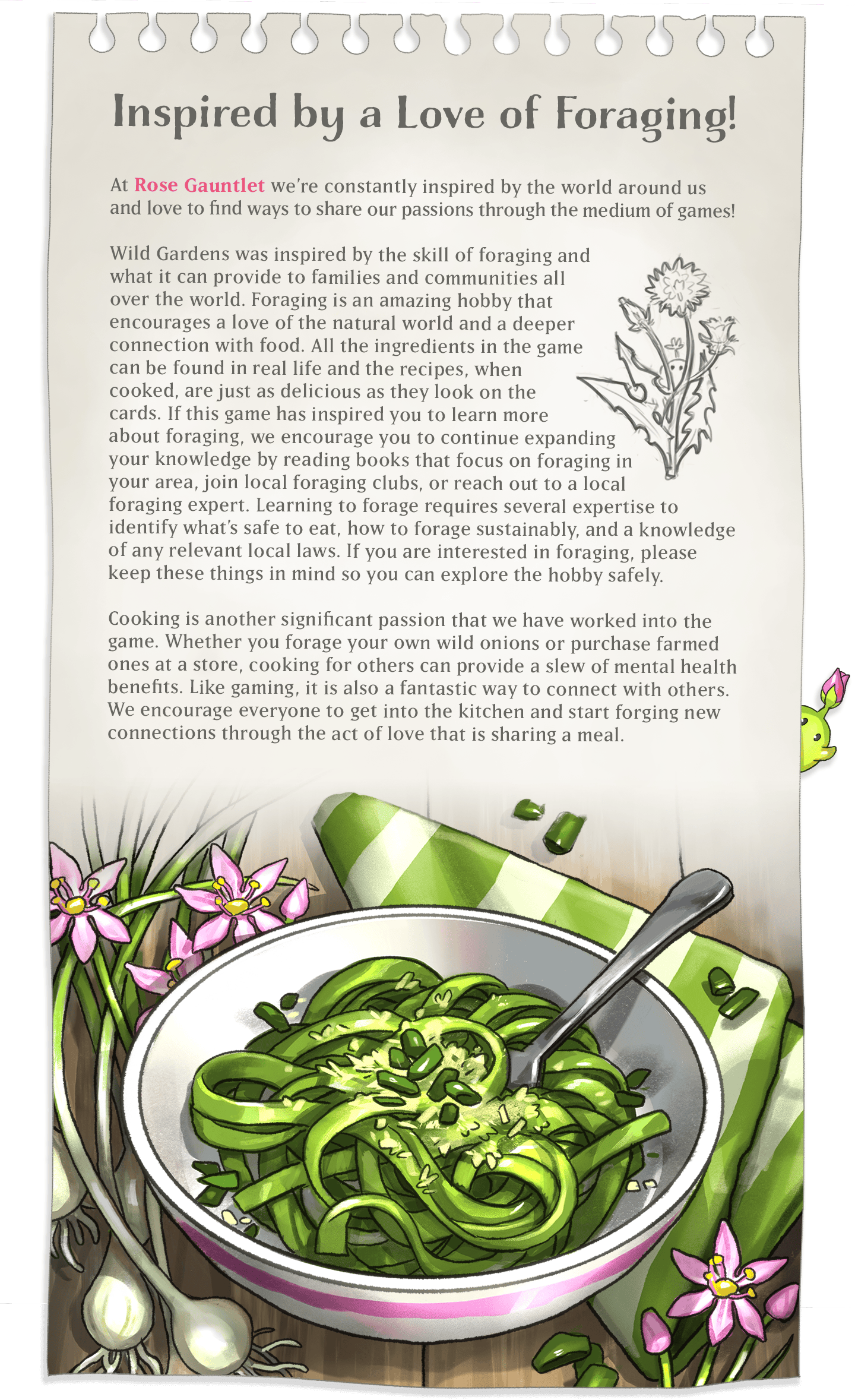 Inspired by a Love of Foraging!

At Rose Gauntlet we're constantly inspired by the world around us and love to find ways to share our passions through the medium of games!

Wild Gardens was inspired by the skill of foraging and what it can provide to families and communities all over the world. Foraging is an amazing hobby that encourages a love of the natural world and a deeper connection with food. All the ingredients in the game can be found in real life and the recipes, when cooked, are just as delicious as they look on the cards. If this game has inspired you to learn more about foraging, we encourage you to continue expanding your knowledge by reading books that focus on foraging in your area, join local foraging clubs, or reach out to a local foraging expert. Learning to forage requires several expertise to identify what's safe to eat, how to forage sustainably, and a knowledge of any relevant local laws. If you are interested in foraging, please keep these things in mind so you can explore the hobby safely.

Cooking is another significant passion that we have worked into the game. Whether you forage your own wild onions or purchase farmed ones at a store, cooking for others can provide a slew of mental health benefits. Like gaming, it is also a fantastic way to connect with others. We encourage everyone to get into the kitchen and start forging new connections through the act of love that is sharing a meal.